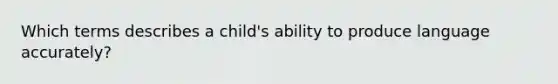 Which terms describes a child's ability to produce language accurately?